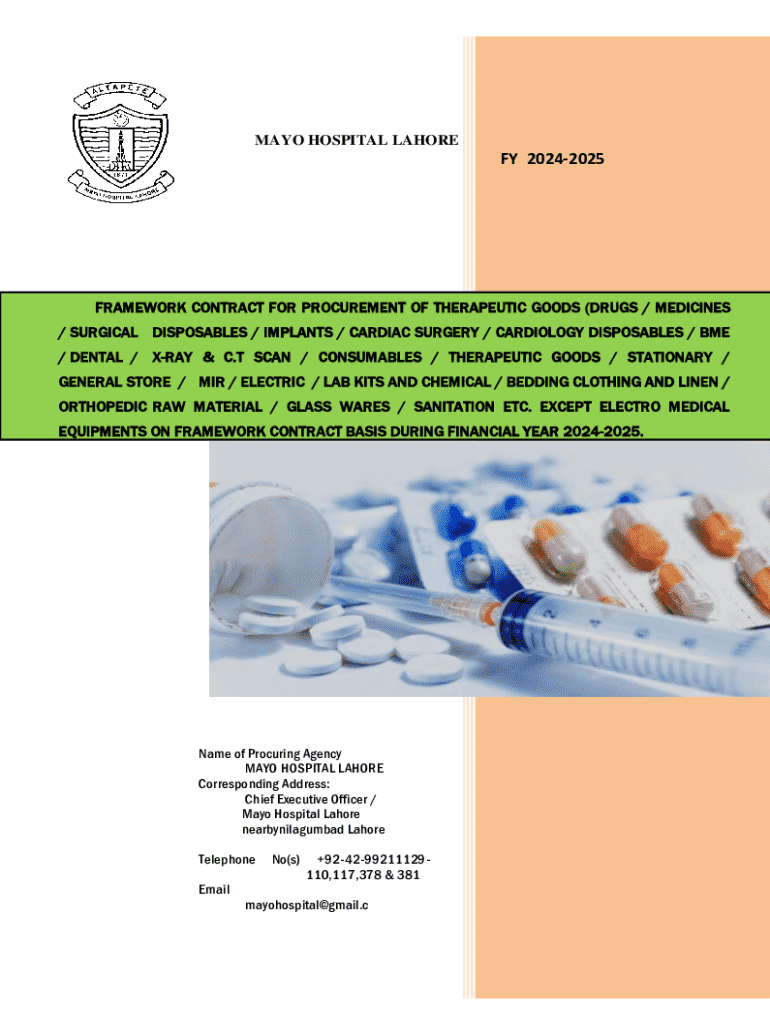 ALTAPETE

1871

MAYO HOSPITAL LAHORE

MAYO HOSPITAL LAHORE

FY 2024-2025

FRAMEWORK CONTRACT FOR PROCUREMENT OF THERAPEUTIC GOODS (DRUGS / MEDICINES / SURGICAL DISPOSABLES / IMPLANTS / CARDIAC SURGERY / CARDIOLOGY DISPOSABLES / BME / DENTAL / X-RAY & C.T SCAN / CONSUMABLES / THERAPEUTIC GOODS / STATIONARY / GENERAL STORE / MIR / ELECTRIC / LAB KITS AND CHEMICAL / BEDDING CLOTHING AND LINEN / ORTHOPEDIC RAW MATERIAL / GLASS WARES / SANITATION ETC. EXCEPT ELECTRO MEDICAL EQUIPMENTS ON FRAMEWORK CONTRACT BASIS DURING FINANCIAL YEAR 2024-2025.

Name of Procuring Agency
MAYO HOSPITAL LAHORE
Corresponding Address:
Chief Executive Officer /
Mayo Hospital Lahore
nearbynilagumbad Lahore

Telephone No(s) +92-42-99211129-110,117,378 & 381
Email
mayohospital@gmail.c